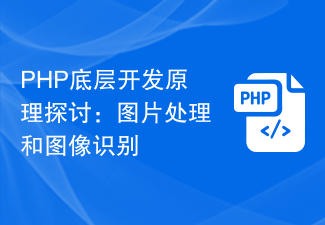 PHP底层开发原理探讨：图片处理和图像识别

PHP
</>